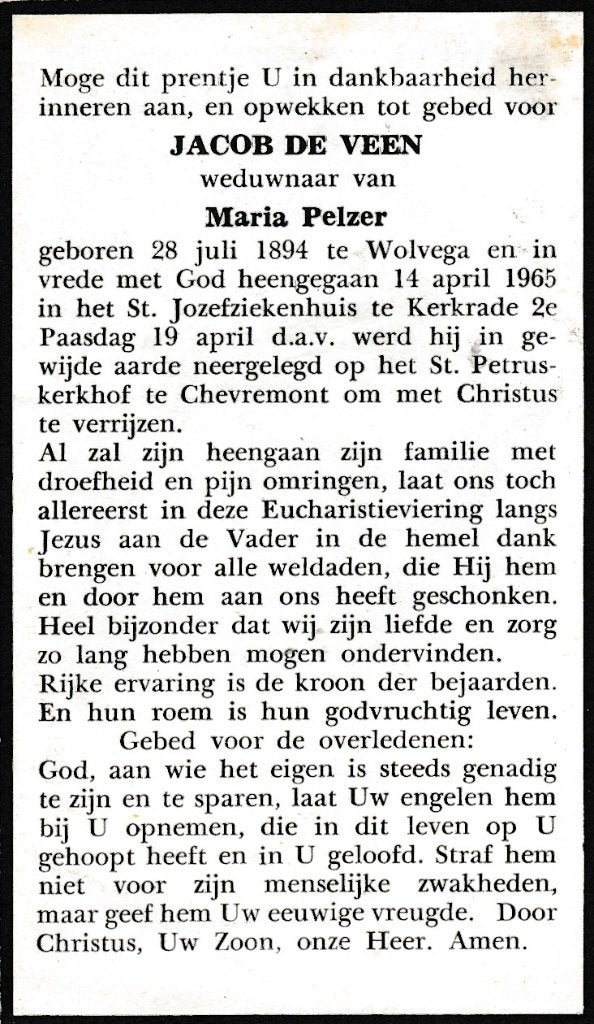 Moge dit prentje U in dankbaarheid herinneren aan, en opwekken tot gebed voor

JACOB DE VEEN

weduwnaar van

Maria Pelzer

geboren 28 juli 1894 te Wolvega en in vrede met God heengegaan 14 april 1965 in het St. Jozefziekenhuis te Kerkrade 2e Paasdag 19 april d.a.v. werd hij in gewijde aarde neergelegd op het St. Petruskerkhof te Chevremont om met Christus te verrijzen.

Al zal zijn heengaan zijn familie met droefheid en pijn omringen, laat ons toch allereerst in deze Eucharistieviering langs Jezus aan de Vader in de hemel dank brengen voor alle weldaden, die Hij hem en door hem aan ons heeft geschonken. Heel bijzonder dat wij zijn liefde en zorg zo lang hebben mogen ondervinden.

Rijke ervaring is de kroon der bejaarden. En hun roem is hun godvruchtig leven.

Gebed voor de overledenen:

God, aan wie het eigen is steeds genadig te zijn en te sparen, laat Uw engelen hem bij U opnemen, die in dit leven op U gehoopt heeft en in U geloofd. Straf hem niet voor zijn menselijke zwakheden, maar geef hem Uw eeuwige vreugde. Door Christus, Uw Zoon, onze Heer. Amen.